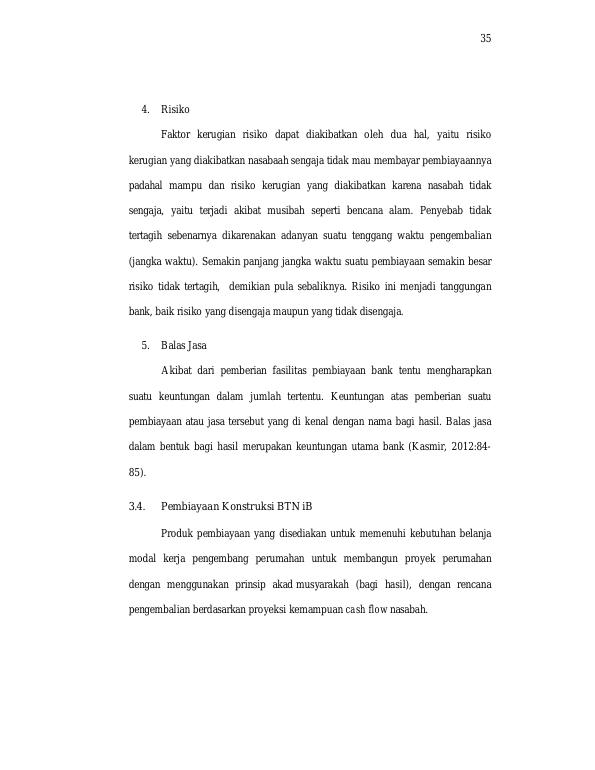 35

4. Risiko

Faktor kerugian risiko dapat diakibatkan oleh dua hal, yaitu risiko kerugian yang diakibatkan nasabaah sengaja tidak mau membayar pembiayaannya padahal mampu dan risiko kerugian yang diakibatkan karena nasabah tidak sengaja, yaitu terjadi akibat musibah seperti bencana alam. Penyebab tidak tertagih sebenarnya dikarenakan adanyan suatu tenggang waktu pengembalian (jangka waktu). Semakin panjang jangka waktu suatu pembiayaan semakin besar risiko tidak tertagih, demikian pula sebaliknya. Risiko ini menjadi tanggungan bank, baik risiko yang disengaja maupun yang tidak disengaja.

5. Balas Jasa

Akibat dari pemberian fasilitas pembiayaan bank tentu mengharapkan suatu keuntungan dalam jumlah tertentu. Keuntungan atas pemberian suatu pembiayaan atau jasa tersebut yang di kenal dengan nama bagi hasil. Balas jasa dalam bentuk bagi hasil merupakan keuntungan utama bank (Kasmir, 2012:84-85).

3.4. Pembiayaan Konstruksi BTN iB

Produk pembiayaan yang disediakan untuk memenuhi kebutuhan belanja modal kerja pengembang perumahan untuk membangun proyek perumahan dengan menggunakan prinsip akad musyarakah (bagi hasil), dengan rencana pengembalian berdasarkan proyeksi kemampuan cash flow nasabah.